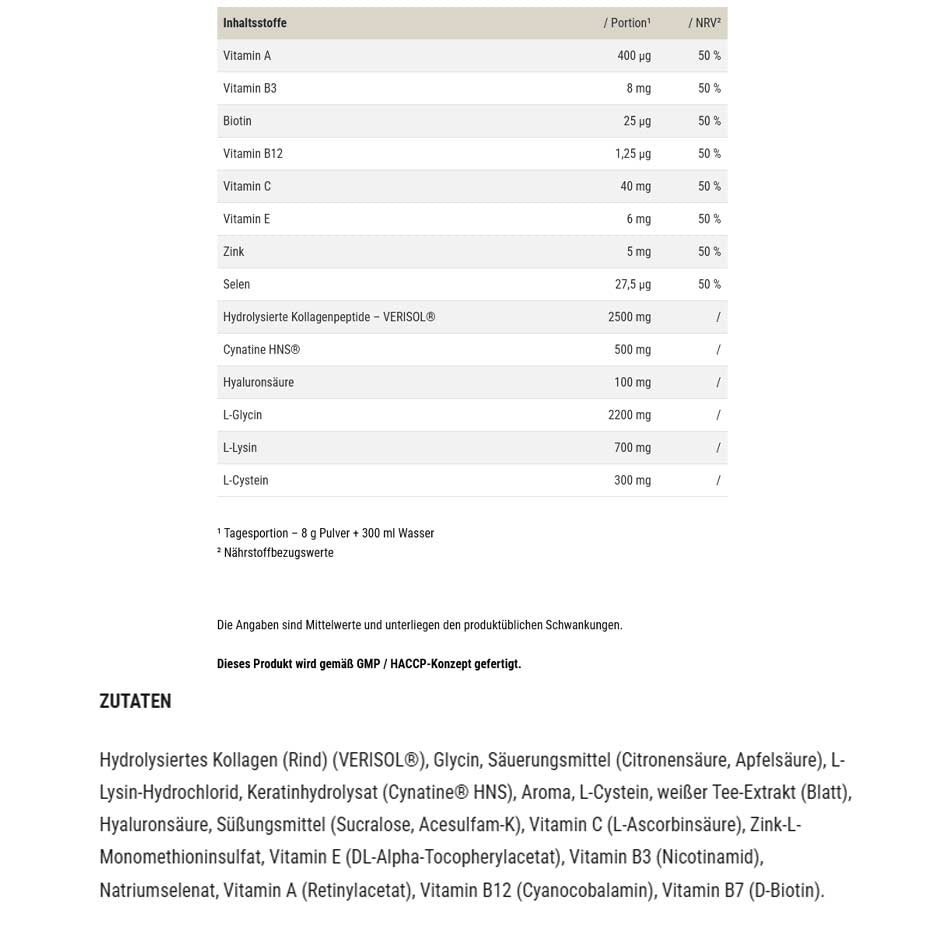 | Inhaltsstoffe | / Portion¹ | / NRV² |
|---|---|---|
| Vitamin A | 400 µg | 50 % |
| Vitamin B3 | 8 mg | 50 % |
| Biotin | 25 µg | 50 % |
| Vitamin B12 | 1,25 µg | 50 % |
| Vitamin C | 40 mg | 50 % |
| Vitamin E | 6 mg | 50 % |
| Zink | 5 mg | 50 % |
| Selen | 27,5 µg | 50 % |
| Hydrolysierte Kollagenpeptide – VERISOL® | 2500 mg | / |
| Cynatine HNS® | 500 mg | / |
| Hyaluronsäure | 100 mg | / |
| L-Glycin | 2200 mg | / |
| L-Lysin | 700 mg | / |
| L-Cystein | 300 mg | / |

¹ Tagesportion – 8 g Pulver + 300 ml Wasser
² Nährstoffbezugswerte

Die Angaben sind Mittelwerte und unterliegen den produktüblichen Schwankungen.

Dieses Produkt wird gemäß GMP / HACCP-Konzept gefertigt.

ZUTATEN

Hydrolysiertes Kollagen (Rind) (VERISOL®), Glycin, Säuerungsmittel (Citronensäure, Apfelsäure), L-Lysin-Hydrochlorid, Keratinhydrolysat (Cynatine® HNS), Aroma, L-Cystein, weißer Tee-Extrakt (Blatt), Hyaluronsäure, Süßungsmittel (Sucralose, Acesulfam-K), Vitamin C (L-Ascorbinsäure), Zink-L-Monomethioninsulfat, Vitamin E (DL-Alpha-Tocopherylacetat), Vitamin B3 (Nicotinamid), Natriumselenat, Vitamin A (Retinylacetat), Vitamin B12 (Cyanocobalamin), Vitamin B7 (D-Biotin).